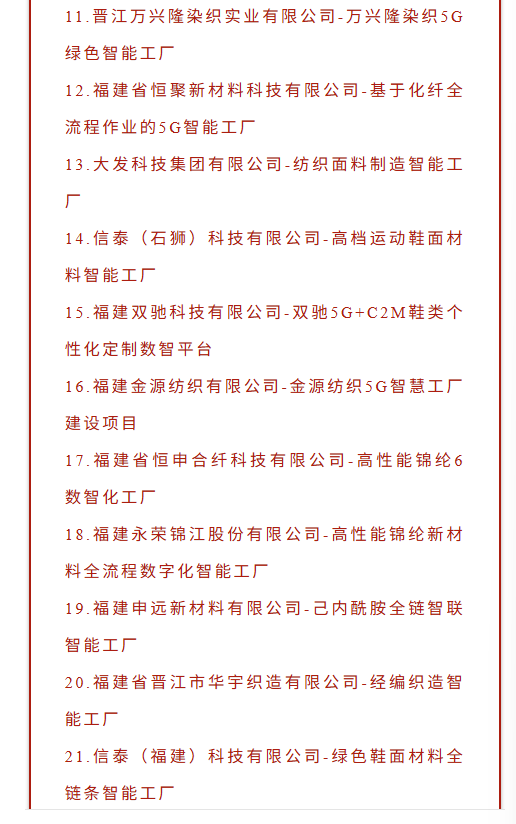 11.晋江万兴隆染织实业有限公司-万兴隆染织5G绿色智能工厂

12.福建省恒聚新材料科技有限公司-基于化纤全流程作业的5G智能工厂

13.大发科技集团有限公司-纺织面料制造智能工厂

14.信泰（石狮）科技有限公司-高档运动鞋面材料智能工厂

15.福建双驰科技有限公司-双驰5G+C2M鞋类个性化定制数智平台

16.福建金源纺织有限公司-金源纺织5G智慧工厂建设项目

17.福建省恒申合纤科技有限公司-高性能锦纶6数智化工厂

18.福建永荣锦江股份有限公司-高性能锦纶新材料全流程数字化智能工厂

19.福建申远新材料有限公司-己内酰胺全链智联智能工厂

20.福建省晋江市华宇织造有限公司-经编织造智能工厂

21.信泰（福建）科技有限公司-绿色鞋面材料全链条智能工厂